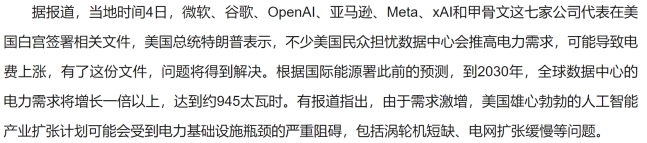 据报道，当地时间4日，微软、谷歌、OpenAI、亚马逊、Meta、xAI和甲骨文这七家公司代表在美国白宫签署相关文件，美国总统特朗普表示，不少美国民众担忧数据中心会推高电力需求，可能导致电费上涨，有了这份文件，问题将得到解决。根据国际能源署此前的预测，到2030年，全球数据中心的电力需求将增长一倍以上，达到约945太瓦时。有报道指出，由于需求激增，美国雄心勃勃的人工智能产业扩张计划可能会受到电力基础设施瓶颈的严重阻碍，包括涡轮机短缺、电网扩张缓慢等问题。